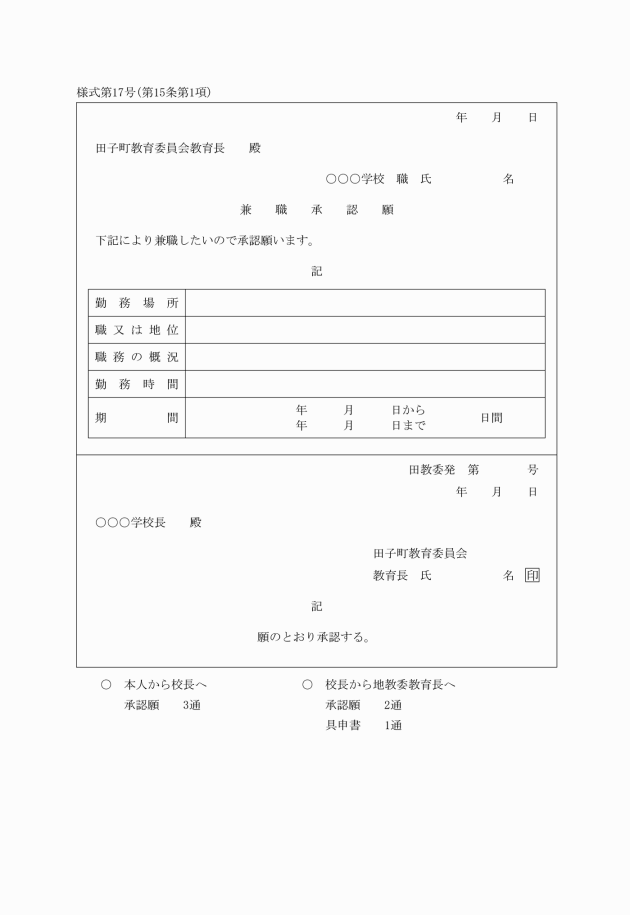 様式第17号(第15条第1項)

年　　月　　日

田子町教育委員会教育長　　殿

○○○学校　職　氏　　　　　名

兼　職　承　認　願

下記により兼職したいので承認願います。

記

| 勤務場所 | |
|---|---|
| 職又は地位 | |
| 職務の概況 | |
| 勤務時間 | |
| 期　　間 | 年　月　日から 年　月　日まで　日間 |

田教委発　第　　号

年　　月　　日

○○○学校長　　殿

田子町教育委員会

教育長　氏　　　　名 印

記

願のとおり承認する。

○　本人から校長へ
承認願　　3通

○　校長から地教委教育長へ
承認願　　2通
具申書　　1通